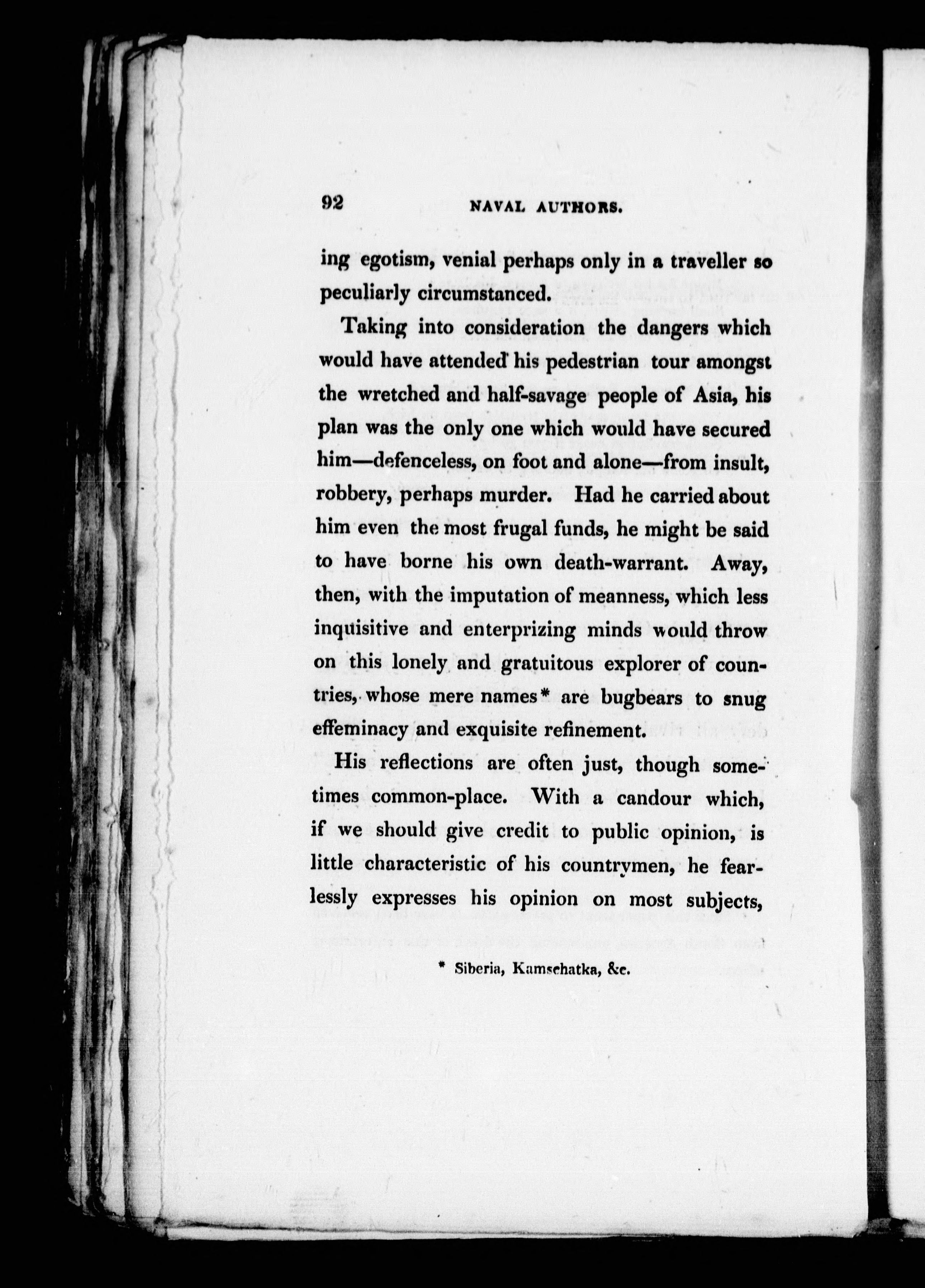 92 NAVAL AUTHORS.

ing egotism, venial perhaps only in a traveller so peculiarly circumstanced.

Taking into consideration the dangers which would have attended his pedestrian tour amongst the wretched and half-savage people of Asia, his plan was the only one which would have secured him—defenceless, on foot and alone—from insult, robbery, perhaps murder. Had he carried about him even the most frugal funds, he might be said to have borne his own death-warrant. Away, then, with the imputation of meanness, which less inquisitive and enterprizing minds would throw on this lonely and gratuitous explorer of countries, whose mere names* are bugbears to snug effeminacy and exquisite refinement.

His reflections are often just, though sometimes common-place. With a candour which, if we should give credit to public opinion, is little characteristic of his countrymen, he fearlessly expresses his opinion on most subjects,

* Siberia, Kamschatka, &c.